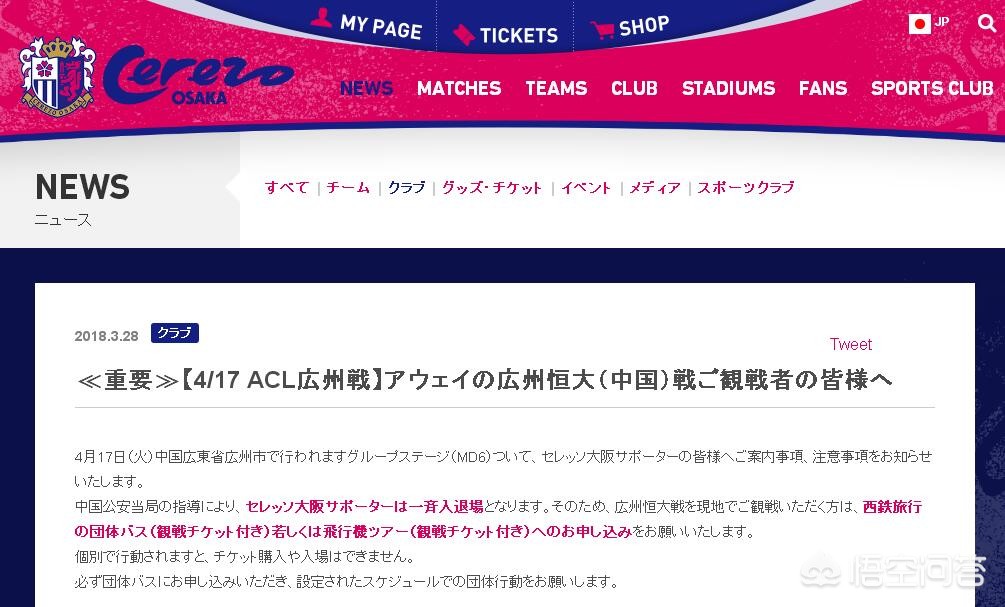 MY PAGE
TICKETS
SHOP
JP

Cerezo OSAKA

NEWS MATCHES TEAMS CLUB STADIUMS FANS SPORTS CLUB

NEWS
ニュース

すべて | チーム | クラブ | グッズ・チケット | イベント | メディア | スポーツクラブ

2018.3.28 クラブ

Tweet

≪重要≫【4/17 ACL広州戦】アウェイの広州恒大（中国）戦ご観戦者の皆様へ

4月17日（火）中国広東省広州市で行われますグループステージ（MD6）ついて、セレッソ大阪サポーターの皆様へご案内事項、注意事項をお知らせいたします。
中国公安当局の指導により、セレッソ大阪サポーターは一斉入退場となります。そのため、広州恒大戦を現地でご観戦いただく方は、西鉄旅行の団体バス（観戦チケット付き）若しくは飛行機ツアー（観戦チケット付き）へのお申し込みをお願いいたします。
個別で行動されますと、チケット購入や入場はできません。
必ず団体バスにお申し込みいただき、設定されたスケジュールでの団体行動をお願いします。

悟空问答